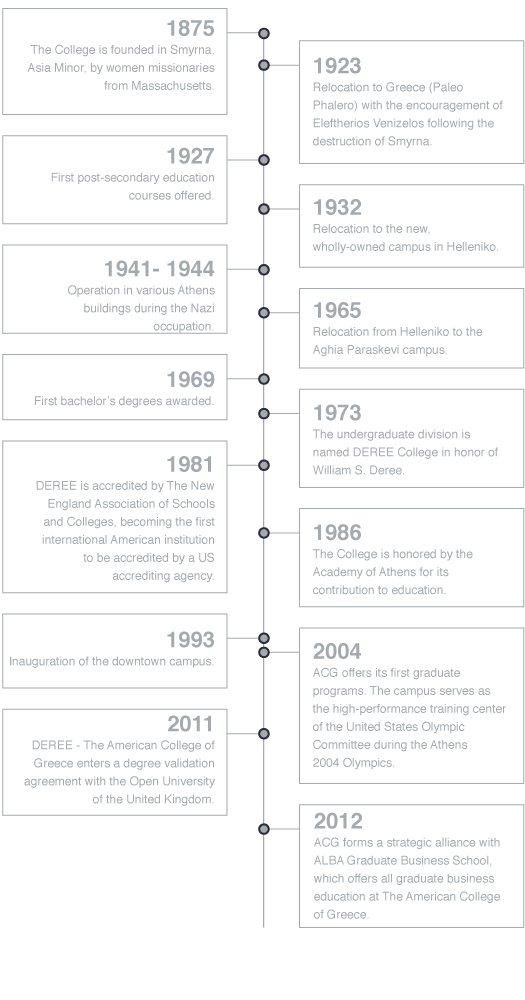 1875
The College is founded in Smyrna, Asia Minor, by women missionaries from Massachusetts.

1923
Relocation to Greece (Paleo Phalero) with the encouragement of Eleftherios Venizelos following the destruction of Smyrna.

1927
First post-secondary education courses offered.

1932
Relocation to the new, wholly-owned campus in Helleniko.

1941- 1944
Operation in various Athens buildings during the Nazi occupation.

1965
Relocation from Helleniko to the Aghia Paraskevi campus.

1969
First bachelor's degrees awarded.

1973
The undergraduate division is named DEREE College in honor of William S. Deree.

1981
DEREE is accredited by The New England Association of Schools and Colleges, becoming the first international American institution to be accredited by a US accrediting agency.

1986
The College is honored by the Academy of Athens for its contribution to education.

1993
Inauguration of the downtown campus.

2004
ACG offers its first graduate programs. The campus serves as the high-performance training center of the United States Olympic Committee during the Athens 2004 Olympics.

2011
DEREE - The American College of Greece enters a degree validation agreement with the Open University of the United Kingdom.

2012
ACG forms a strategic alliance with ALBA Graduate Business School, which offers all graduate business education at The American College of Greece.